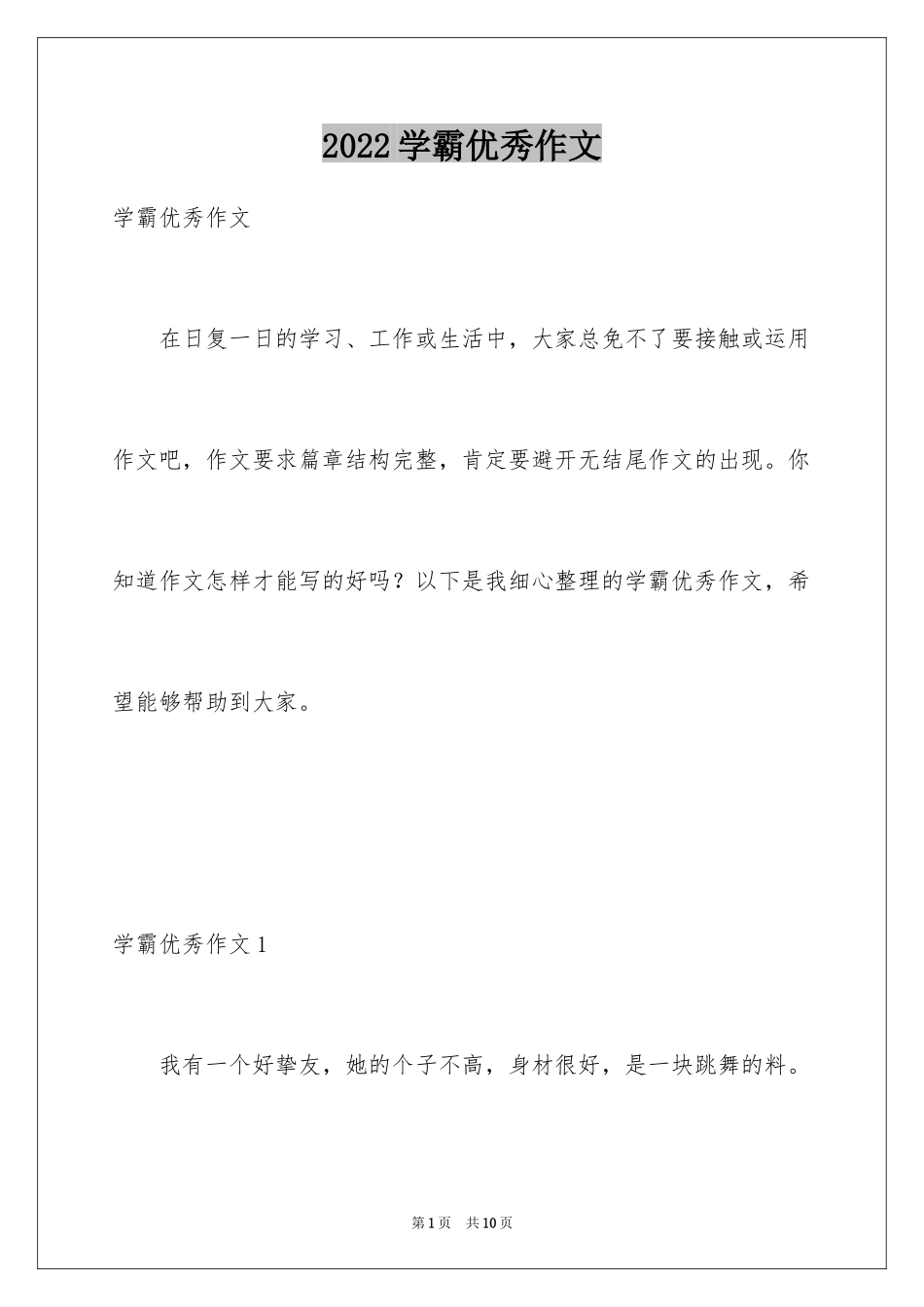 2022学霸优秀作文

学霸优秀作文

在日复一日的学习、工作或生活中，大家总免不了要接触或运用作文吧，作文要求篇章结构完整，肯定要避开无结尾作文的出现。你知道作文怎样才能写的好吗？以下是我细心整理的学霸优秀作文，希望能够帮助到大家。

学霸优秀作文1

我有一个好挚友，她的个子不高，身材很好，是一块跳舞的料。

第1页 共10页